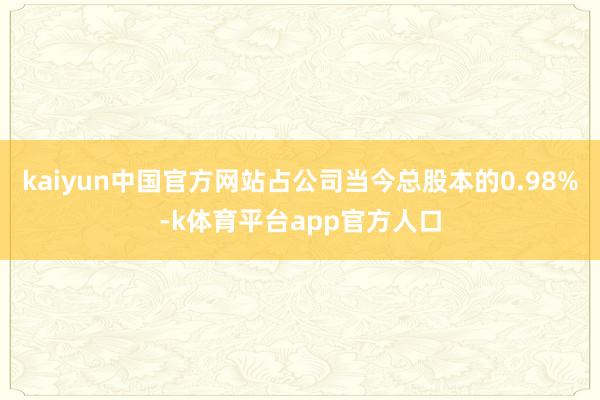 kaiyun中国官方网站占公司当今总股本的0.98%-k体育平台app官方人口